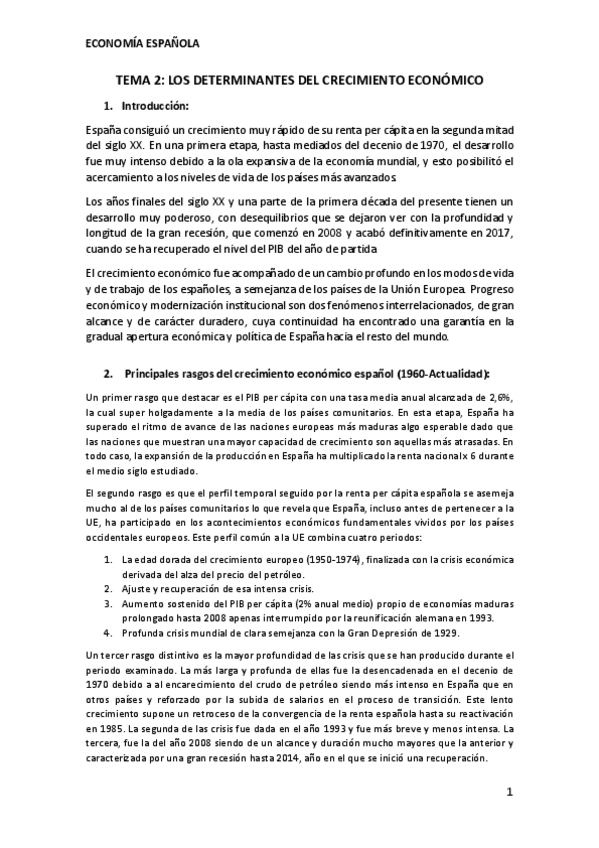 ECONOMÍA ESPAÑOLA

TEMA 2: LOS DETERMINANTES DEL CRECIMIENTO ECONÓMICO

1. Introducción:

España consiguió un crecimiento muy rápido de su renta per cápita en la segunda mitad del siglo XX. En una primera etapa, hasta mediados del decenio de 1970, el desarrollo fue muy intenso debido a la ola expansiva de la economía mundial, y esto posibilitó el acercamiento a los niveles de vida de los países más avanzados

Los años finales del siglo XX y una parte de la primera década del presente tienen un desarrollo muy poderoso, con desequilibrios que se dejaron ver con la profundidad y longitud de la gran recesión, que comenzó en 2008 y acabó definitivamente en 2017, cuando se ha recuperado el nivel del PIB del año de partida

El crecimiento económico fue acompañado de un cambio profundo en los modos de vida y de trabajo de los españoles, a semejanza de los países de la Unión Europea. Progreso económico y modernización institucional son dos fenómenos interrelacionados, de gran alcance y de carácter duradero, cuya continuidad ha encontrado una garantía en la gradual apertura económica y política de España hacia el resto del mundo.

2. Principales rasgos del crecimiento económico español (1960-Actualidad):

Un primer rasgo que destacar es el PIB per cápita con una tasa media anual alcanzada de 2,6%, la cual super holgadamente a la media de los países comunitarios. En esta etapa, España ha superado el ritmo de avance de las naciones europeas más maduras algo esperable dado que las naciones que muestran una mayor capacidad de crecimiento son aquellas más atrasadas. En todo caso, la expansión de la producción en España ha multiplicado la renta nacional x 6 durante el medio siglo estudiado.

El segundo rasgo es que el perfil temporal seguido por la renta per cápita española se asemeja mucho al de los países comunitarios lo que revela que España, incluso antes de pertenecer a la UE, ha participado en los acontecimientos económicos fundamentales vividos por los países occidentales europeos. Este perfil común a la UE combina cuatro periodos:

1. La edad dorada del crecimiento europeo (1950-1974), finalizada con la crisis económica derivada del alza del precio del petróleo.
2. Ajuste y recuperación de esa intensa crisis.
3. Aumento sostenido del PIB per cápita (2% anual medio) propio de economías maduras prolongado hasta 2008 apenas interrumpido por la reunificación alemana en 1993.
4. Profunda crisis mundial de clara semejanza con la Gran Depresión de 1929.

Un tercer rasgo distintivo es la mayor profundidad de las crisis que se han producido durante el periodo examinado. La más larga y profunda de ellas fue la desencadenada en el decenio de 1970 debido a al encarecimiento del crudo de petróleo siendo más intenso en España que en otros países y reforzado por la subida de salarios en el proceso de transición. Este lento crecimiento supone un retroceso de la convergencia de la renta española hasta su reactivación en 1985. La segunda de las crisis fue dada en el año 1993 y fue más breve y menos intensa. La tercera, fue la del año 2008 siendo de un alcance y duración mucho mayores que la anterior y caracterizada por una gran recesión hasta 2014, año en el que se inició una recuperación.

1